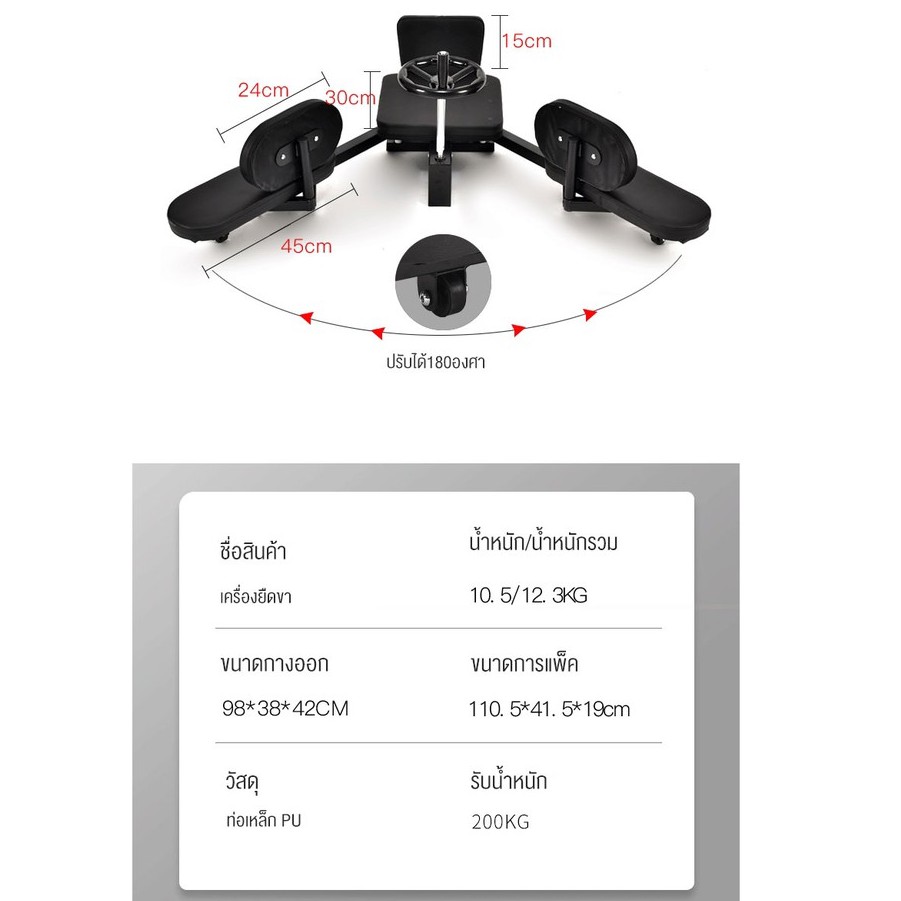 15cm

24cm

30cm

45cm

ปรับได้180องศา

ชื่อสินค้า

เครื่องยืดขา

น้ำหนัก/น้ำหนักรวม

10. 5/12. 3KG

ขนาดกางออก

98*38*42CM

ขนาดการแพ็ค

110. 5*41. 5*19cm

วัสดุ

ท่อเหล็ก PU

รับน้ำหนัก

200KG